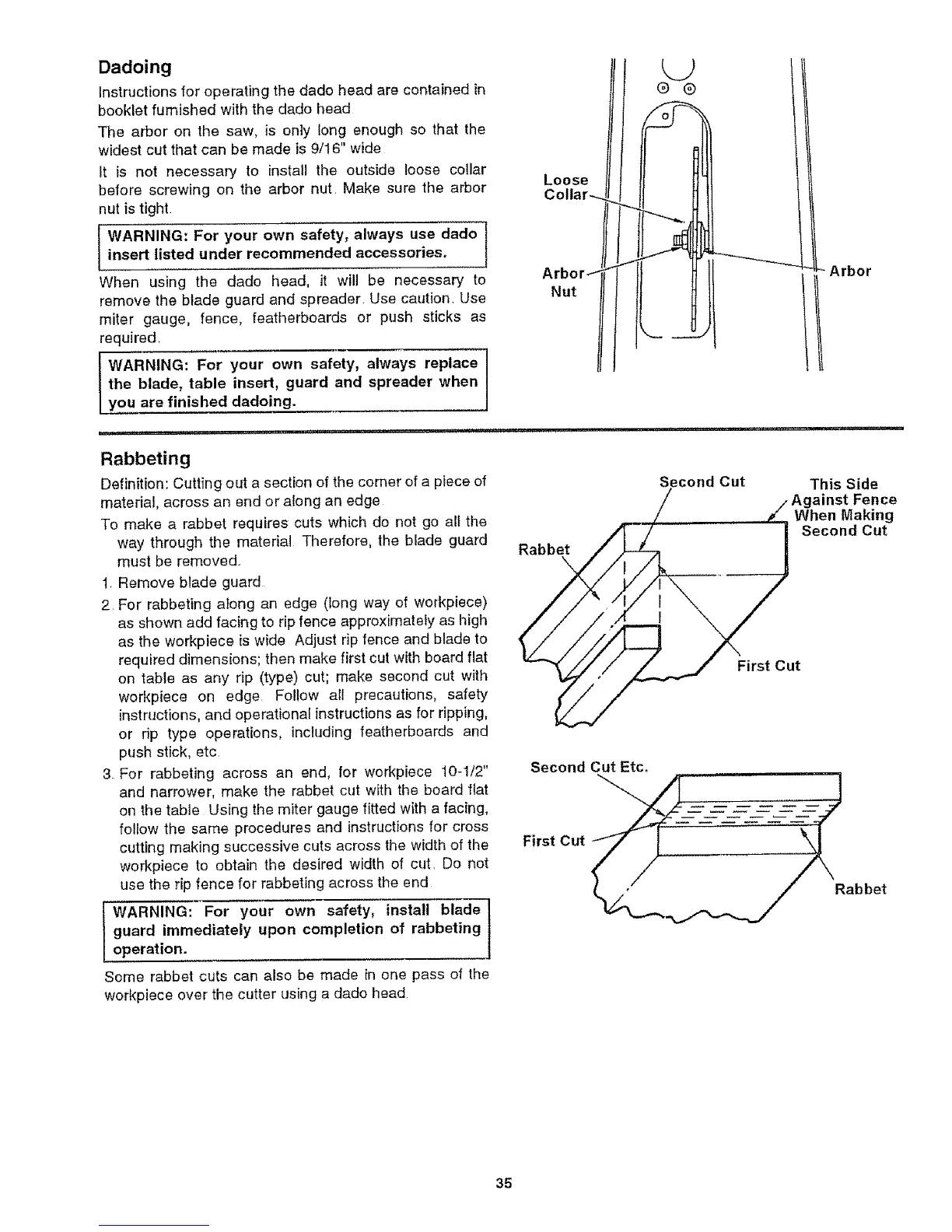 Dadoing

Instructions for operating the dado head are contained in booklet furnished with the dado head

The arbor on the saw, is only long enough so that the widest cut that can be made is 9/16" wide

It is not necessary to install the outside loose collar before screwing on the arbor nut. Make sure the arbor nut is tight.

WARNING: For your own safety, always use dado insert listed under recommended accessories.

When using the dado head, it will be necessary to remove the blade guard and spreader. Use caution. Use miter gauge, fence, featherboards or push sticks as required.

WARNING: For your own safety, always replace the blade, table insert, guard and spreader when you are finished dadoing.

Loose Collar

Arbor Nut

Arbor

Rabbeting

Definition: Cutting out a section of the corner of a piece of material, across an end or along an edge

To make a rabbet requires cuts which do not go all the way through the material. Therefore, the blade guard must be removed.

1. Remove blade guard.

2. For rabbeting along an edge (long way of workpiece) as shown add facing to rip fence approximately as high as the workpiece is wide. Adjust rip fence and blade to required dimensions; then make first cut with board flat on table as any rip (type) cut; make second cut with workpiece on edge. Follow all precautions, safety instructions, and operational instructions as for ripping, or rip type operations, including featherboards and push stick, etc.

3. For rabbeting across an end, for workpiece 10-1/2" and narrower, make the rabbet cut with the board flat on the table. Using the miter gauge fitted with a facing, follow the same procedures and instructions for cross cutting making successive cuts across the width of the workpiece to obtain the desired width of cut. Do not use the rip fence for rabbeting across the end.

WARNING: For your own safety, install blade guard immediately upon completion of rabbeting operation.

Some rabbet cuts can also be made in one pass of the workpiece over the cutter using a dado head.

Second Cut

This Side Against Fence When Making Second Cut

Rabbet

First Cut

Second Cut Etc.

First Cut

Rabbet

35